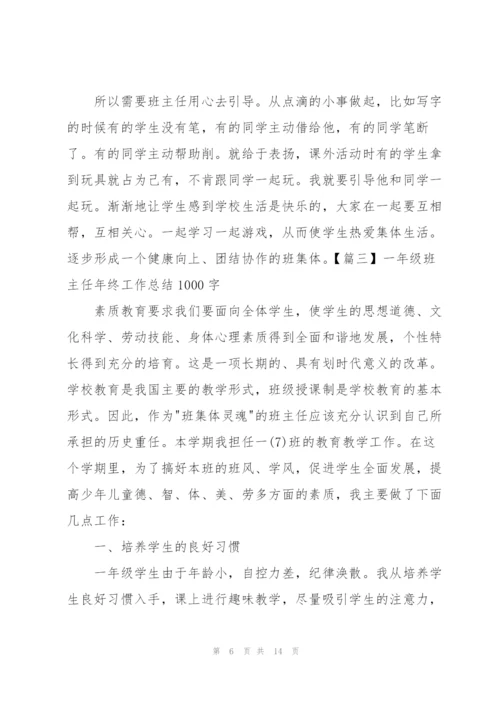 所以需要班主任用心去引导。从点滴的小事做起，比如写字的时候有的学生没有笔，有的同学主动借给他，有的同学笔断了。有的同学主动帮助削。就给于表扬，课外活动时有的学生拿到玩具就占为己有，不肯跟同学一起玩。我就要引导他和同学一起玩。渐渐地让学生感到学校生活是快乐的，大家在一起要互相帮，互相关心。一起学习一起游戏，从而使学生热爱集体生活。逐步形成一个健康向上、团结协作的班集体。【篇三】一年级班主任年终工作总结 1000 字

素质教育要求我们要面向全体学生，使学生的思想道德、文化科学、劳动技能、身体心理素质得到全面和谐地发展，个性特长得到充分的培育。这是一项长期的、具有划时代意义的改革。学校教育是我国主要的教学形式，班级授课制是学校教育的基本形式。因此，作为"班集体灵魂"的班主任应该充分认识到自己所承担的历史重任。本学期我担任一(7)班的教育教学工作。在这个学期里，为了搞好本班的班风、学风，促进学生全面发展，提高少年儿童德、智、体、美、劳多方面的素质，我主要做了下面几点工作：

一、培养学生的良好习惯

一年级学生由于年龄小，自控力差，纪律涣散。我从培养学生良好习惯入手，课上进行趣味教学，尽量吸引学生的注意力，

第 6 页 共 14 页